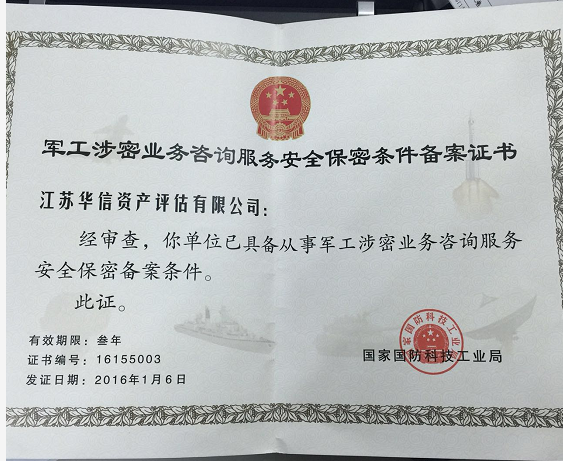 军工涉密业务咨询服务安全保密条件备案证书

江苏华信资产评估有限公司:

经审查，你单位已具备从事军工涉密业务咨询服务安全保密备案条件。

此证。

有效期限：叁年
证书编号：16155003
发证日期：2016年1月6日

国家国防科技工业局

国家国防科技工业局